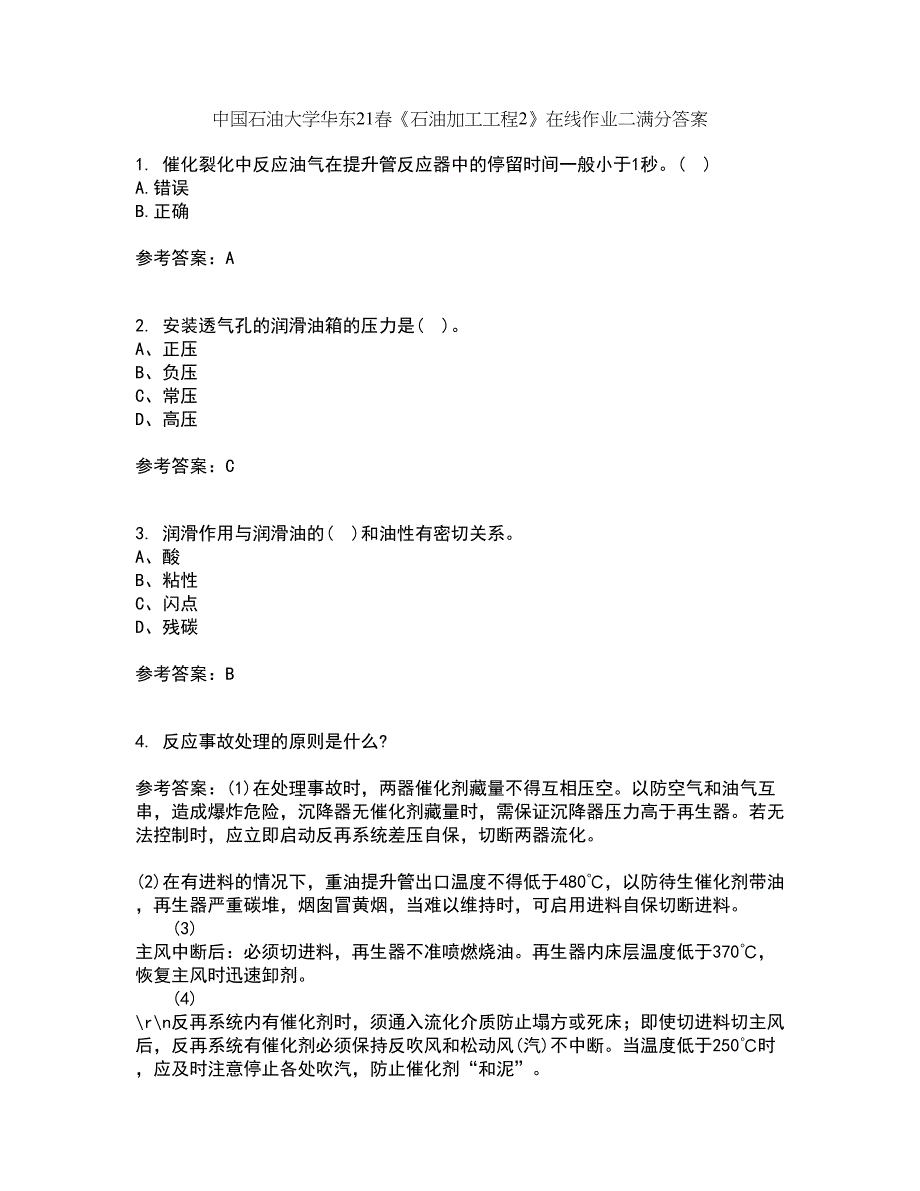 中国石油大学华东21春《石油加工工程2》在线作业二满分答案

1. 催化裂化中反应油气在提升管反应器中的停留时间一般小于1秒。( )
A.错误
B.正确

参考答案：A

2. 安装透气孔的润滑油箱的压力是( )。
A、正压
B、负压
C、常压
D、高压

参考答案：C

3. 润滑作用与润滑油的( )和油性有密切关系。
A、酸
B、粘性
C、闪点
D、残碳

参考答案：B

4. 反应事故处理的原则是什么?

参考答案：(1)在处理事故时，两器催化剂藏量不得互相压空。以防空气和油气互串，造成爆炸危险，沉降器无催化剂藏量时，需保证沉降器压力高于再生器。若无法控制时，应立即启动反再系统差压自保，切断两器流化。

(2)在有进料的情况下，重油提升管出口温度不得低于480℃，以防待生催化剂带油，再生器严重碳堆，烟囱冒黄烟，当难以维持时，可启用进料自保切断进料。
(3)
主风中断后：必须切进料，再生器不准喷燃烧油。再生器内床层温度低于370℃，恢复主风时迅速卸剂。
(4)
\r\n反再系统内有催化剂时，须通入流化介质防止塌方或死床；即使切进料切主风后，反再系统有催化剂必须保持反吹风和松动风(汽)不中断。当温度低于250℃时，应及时注意停止各处吹汽，防止催化剂“和泥”。